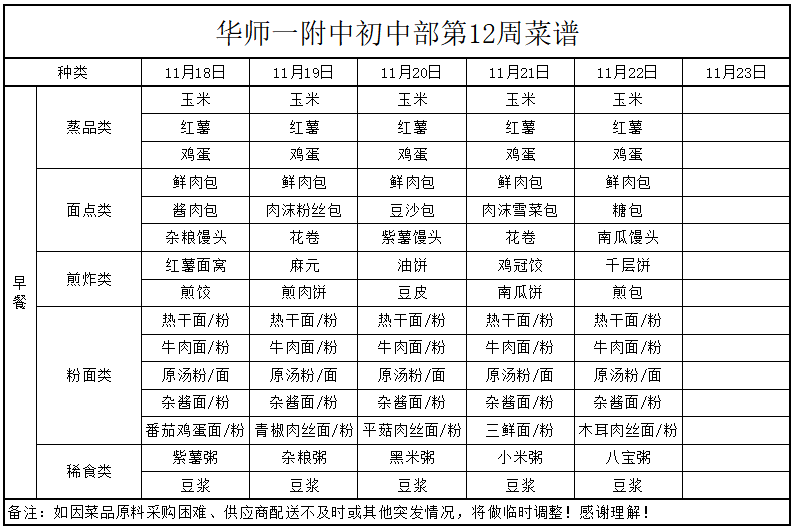 华师一附中初中部第12周菜谱

| 种类 | | 11月18日 | 11月19日 | 11月20日 | 11月21日 | 11月22日 | 11月23日 |
|---|---|---|---|---|---|---|---|
| 早餐 | 蒸品类 | 玉米 | 玉米 | 玉米 | 玉米 | 玉米 | |
| | | 红薯 | 红薯 | 红薯 | 红薯 | 红薯 | |
| | | 鸡蛋 | 鸡蛋 | 鸡蛋 | 鸡蛋 | 鸡蛋 | |
| | 面点类 | 鲜肉包 | 鲜肉包 | 鲜肉包 | 鲜肉包 | 鲜肉包 | |
| | | 酱肉包 | 肉沫粉丝包 | 豆沙包 | 肉沫雪菜包 | 糖包 | |
| | | 杂粮馒头 | 花卷 | 紫薯馒头 | 花卷 | 南瓜馒头 | |
| | 煎炸类 | 红薯面窝 | 麻元 | 油饼 | 鸡冠饺 | 千层饼 | |
| | | 煎饺 | 煎肉饼 | 豆皮 | 南瓜饼 | 煎包 | |
| | 粉面类 | 热干面/粉 | 热干面/粉 | 热干面/粉 | 热干面/粉 | 热干面/粉 | |
| | | 牛肉面/粉 | 牛肉面/粉 | 牛肉面/粉 | 牛肉面/粉 | 牛肉面/粉 | |
| | | 原汤粉/面 | 原汤粉/面 | 原汤粉/面 | 原汤粉/面 | 原汤粉/面 | |
| | | 杂酱面/粉 | 杂酱面/粉 | 杂酱面/粉 | 杂酱面/粉 | 杂酱面/粉 | |
| | | 番茄鸡蛋面/粉 | 青椒肉丝面/粉 | 平菇肉丝面/粉 | 三鲜面/粉 | 木耳肉丝面/粉 | |
| | 稀食类 | 紫薯粥 | 杂粮粥 | 黑米粥 | 小米粥 | 八宝粥 | |
| | | 豆浆 | 豆浆 | 豆浆 | 豆浆 | 豆浆 | |

备注：如因菜品原料采购困难、供应商配送不及时或其他突发情况，将做临时调整！感谢理解！